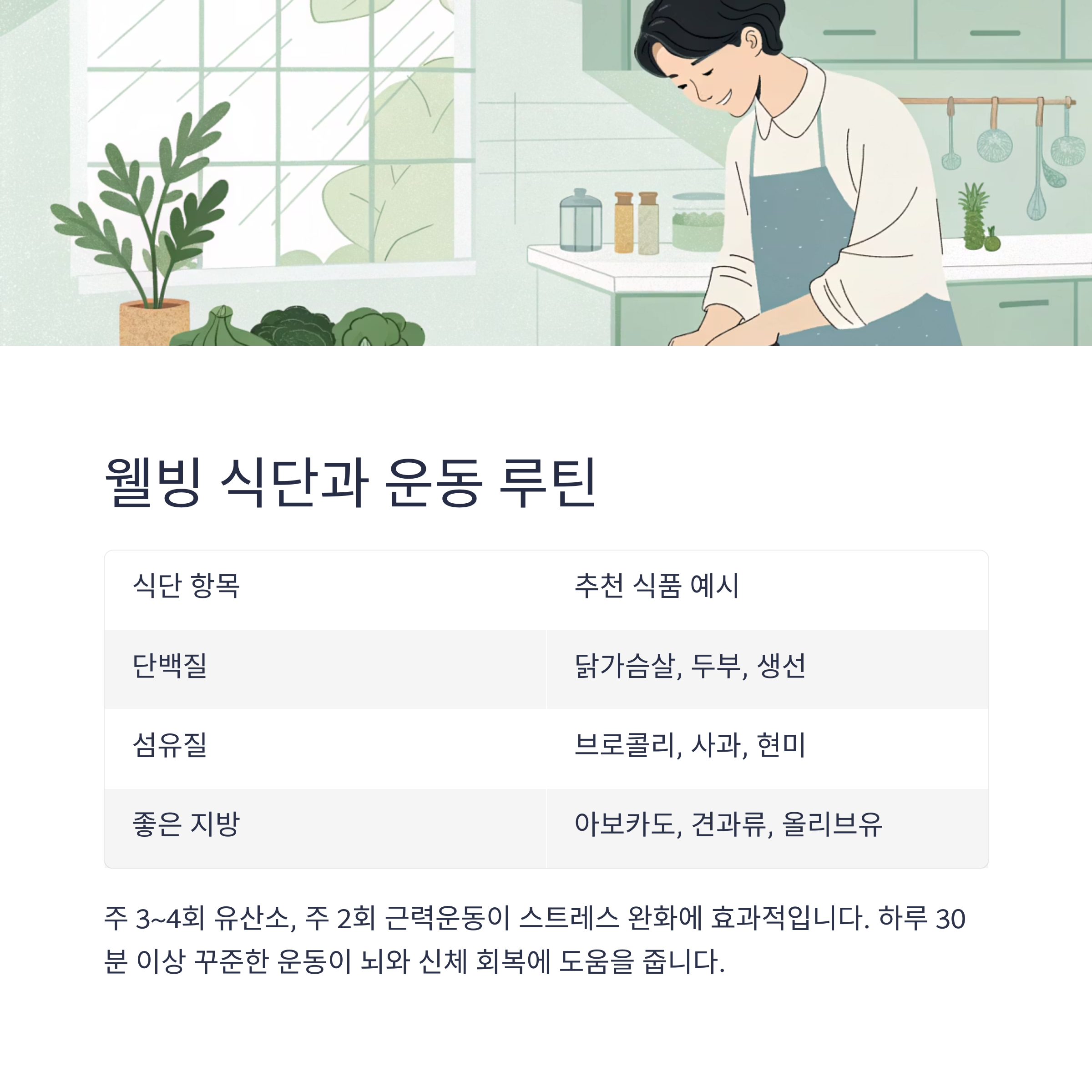 웰빙 식단과 운동 루틴

| 식단 항목 | 추천 식품 예시 |
|---|---|
| 단백질 | 닭가슴살, 두부, 생선 |
| 섬유질 | 브로콜리, 사과, 현미 |
| 좋은 지방 | 아보카도, 견과류, 올리브유 |

주 3~4회 유산소, 주 2회 근력운동이 스트레스 완화에 효과적입니다. 하루 30분 이상 꾸준한 운동이 뇌와 신체 회복에 도움을 줍니다.